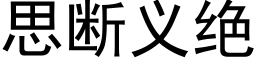 思断义绝